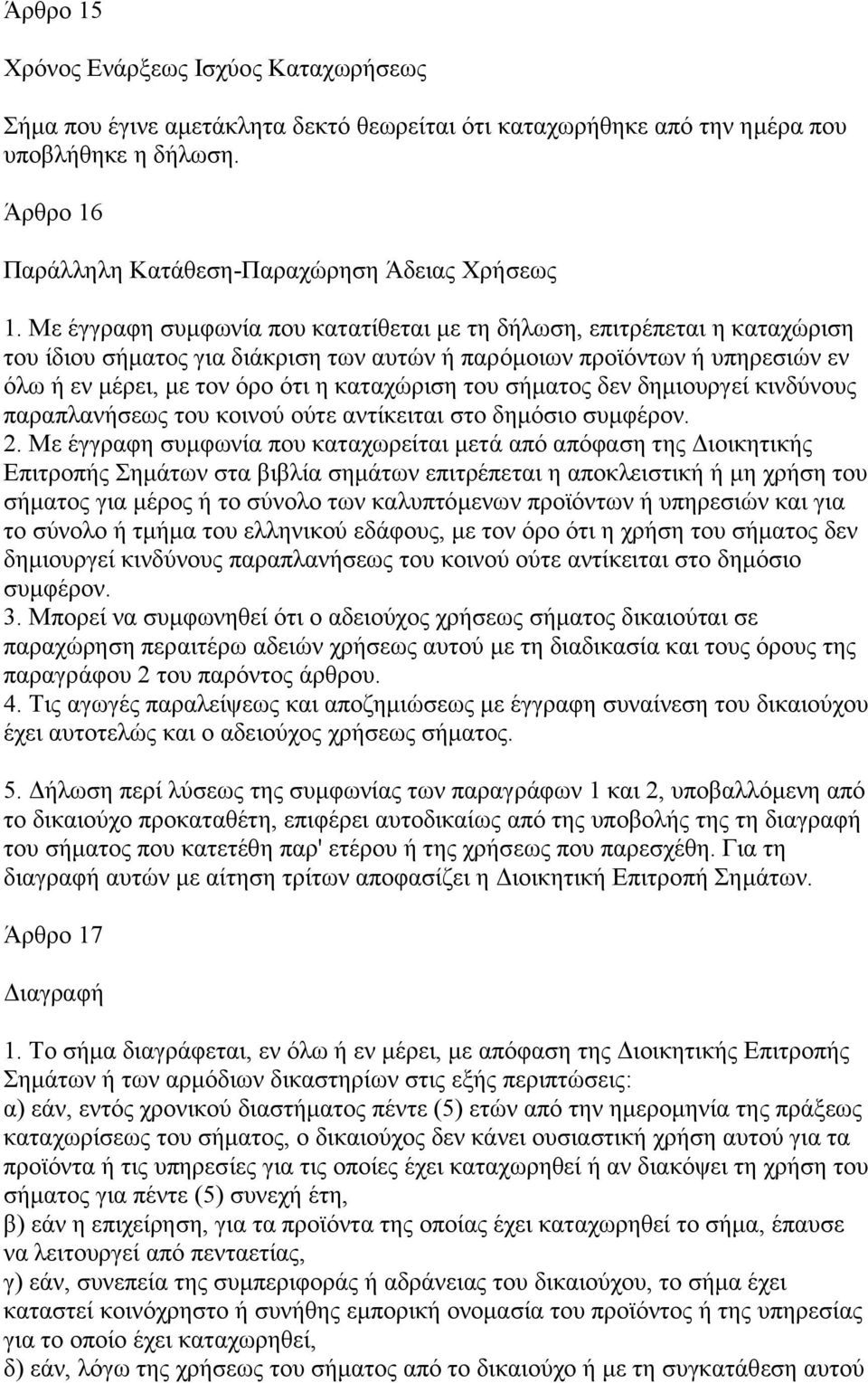 Άρθρο 15

Χρόνος Ενάρξεως Ισχύος Καταχωρήσεως

Σήμα που έγινε αμετάκλητα δεκτό θεωρείται ότι καταχωρήθηκε από την ημέρα που υποβλήθηκε η δήλωση.

Άρθρο 16

Παράλληλη Κατάθεση-Παραχώρηση Άδειας Χρήσεως

1. Με έγγραφη συμφωνία που κατατίθεται με τη δήλωση, επιτρέπεται η καταχώριση του ίδιου σήματος για διάκριση των αυτών ή παρόμοιων προϊόντων ή υπηρεσιών εν όλω ή εν μέρει, με τον όρο ότι η καταχώριση του σήματος δεν δημιουργεί κινδύνους παραπλανήσεως του κοινού ούτε αντίκειται στο δημόσιο συμφέρον.
2. Με έγγραφη συμφωνία που καταχωρείται μετά από απόφαση της Διοικητικής Επιτροπής Σημάτων στα βιβλία σημάτων επιτρέπεται η αποκλειστική ή μη χρήση του σήματος για μέρος ή το σύνολο των καλυπτόμενων προϊόντων ή υπηρεσιών και για το σύνολο ή τμήμα του ελληνικού εδάφους, με τον όρο ότι η χρήση του σήματος δεν δημιουργεί κινδύνους παραπλανήσεως του κοινού ούτε αντίκειται στο δημόσιο συμφέρον.
3. Μπορεί να συμφωνηθεί ότι ο αδειούχος χρήσεως σήματος δικαιούται σε παραχώρηση περαιτέρω αδειών χρήσεως αυτού με τη διαδικασία και τους όρους της παραγράφου 2 του παρόντος άρθρου.
4. Τις αγωγές παραλείψεως και αποζημιώσεως με έγγραφη συναίνεση του δικαιούχου έχει αυτοτελώς και ο αδειούχος χρήσεως σήματος.

5. Δήλωση περί λύσεως της συμφωνίας των παραγράφων 1 και 2, υποβαλλόμενη από το δικαιούχο προκαταθέτη, επιφέρει αυτοδικαίως από της υποβολής της τη διαγραφή του σήματος που κατετέθη παρ' ετέρου ή της χρήσεως που παρεσχέθη. Για τη διαγραφή αυτών με αίτηση τρίτων αποφασίζει η Διοικητική Επιτροπή Σημάτων.

Άρθρο 17

Διαγραφή

1. Το σήμα διαγράφεται, εν όλω ή εν μέρει, με απόφαση της Διοικητικής Επιτροπής Σημάτων ή των αρμόδιων δικαστηρίων στις εξής περιπτώσεις:
α) εάν, εντός χρονικού διαστήματος πέντε (5) ετών από την ημερομηνία της πράξεως καταχωρίσεως του σήματος, ο δικαιούχος δεν κάνει ουσιαστική χρήση αυτού για τα προϊόντα ή τις υπηρεσίες για τις οποίες έχει καταχωρηθεί ή αν διακόψει τη χρήση του σήματος για πέντε (5) συνεχή έτη,
β) εάν η επιχείρηση, για τα προϊόντα της οποίας έχει καταχωρηθεί το σήμα, έπαυσε να λειτουργεί από πενταετίας,
γ) εάν, συνεπεία της συμπεριφοράς ή αδράνειας του δικαιούχου, το σήμα έχει καταστεί κοινόχρηστο ή συνήθης εμπορική ονομασία του προϊόντος ή της υπηρεσίας για το οποίο έχει καταχωρηθεί,
δ) εάν, λόγω της χρήσεως του σήματος από το δικαιούχο ή με τη συγκατάθεση αυτού